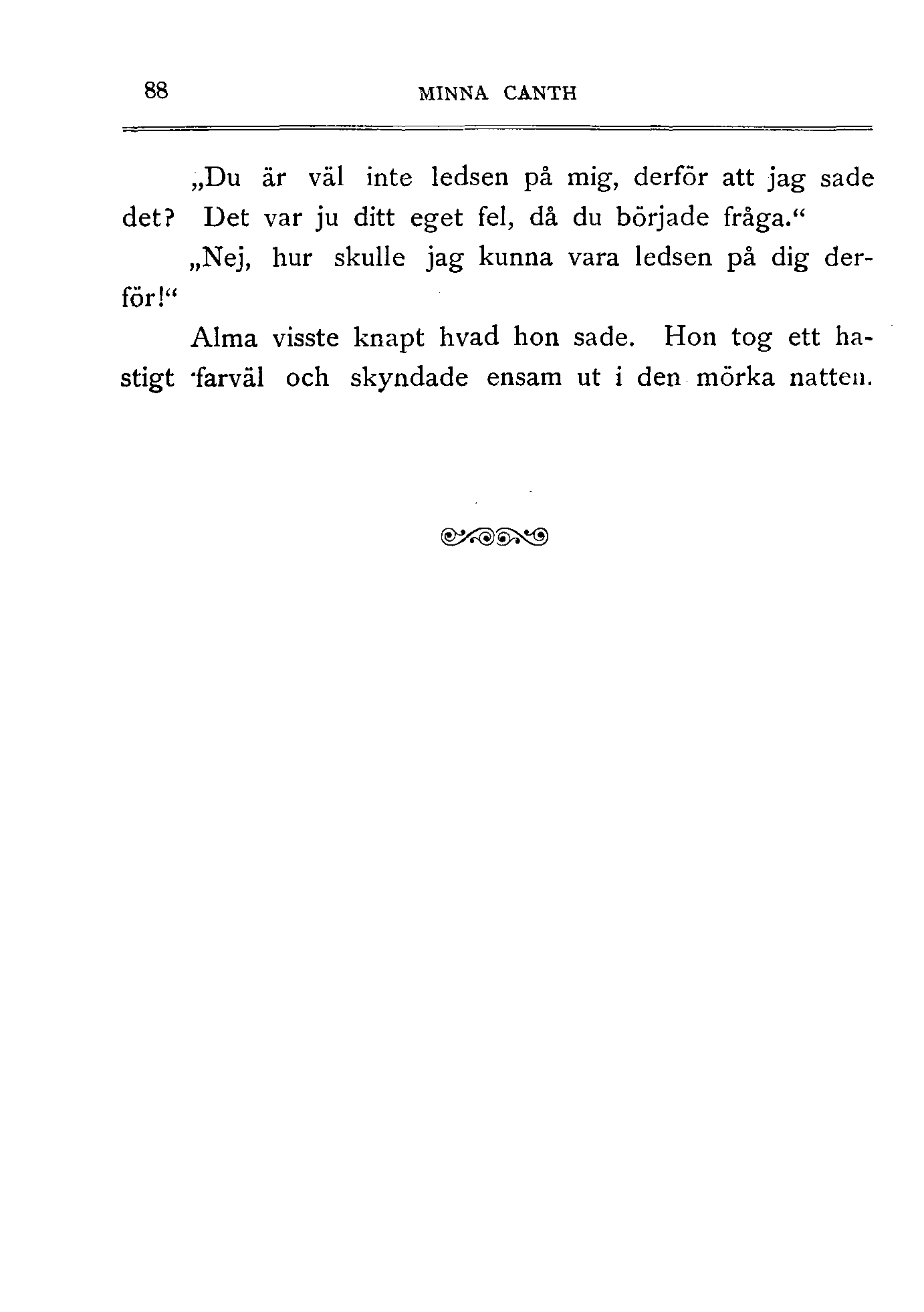 88 MINNA CANTH

„Du är väl inte ledsen på mig, derför att jag sade det? Det var ju ditt eget fel, då du började fråga.“

„Nej, hur skulle jag kunna vara ledsen på dig derför!“

Alma visste knapt hvad hon sade. Hon tog ett hastigt farväl och skyndade ensam ut i den mörka natten.